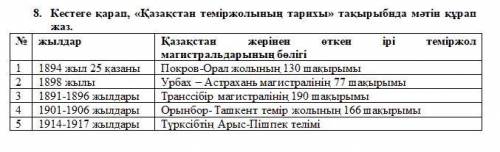 8. Кестеге қарап, «Қазақстан теміржолының тарихы» тақырыбнда мәтін құрап жаз.

| № | жылдар | Қазақстан жерінен өткен ірі теміржол магистральдарының бөлігі |
|---|---|---|
| 1 | 1894 жыл 25 казаны | Покров-Орал жолының 130 шақырымы |
| 2 | 1898 жылы | Урбах – Астрахань магистралінің 77 шақырымы |
| 3 | 1891-1896 жылдары | Транссібір магистралінің 190 шақырымы |
| 4 | 1901-1906 жылдары | Орынбор- Ташкент темір жолының 166 шақырымы |
| 5 | 1914-1917 жылдары | Түрксібтің Арыс-Пішпек телімі |